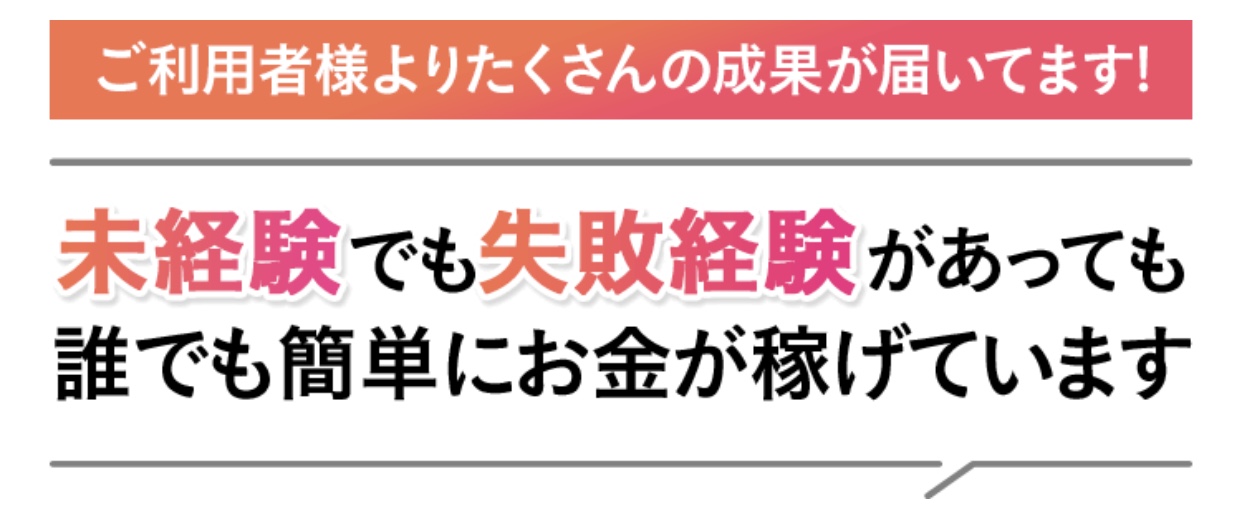 ご利用者様よりたくさんの成果が届いてます!

未経験でも失敗経験があっても
誰でも簡単にお金が稼げています